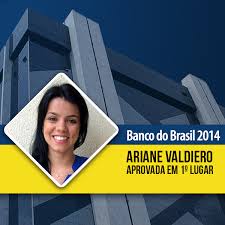 Banco do Brasil 2014

ARIANE VALDIERO
APROVADA EM 1º LUGAR